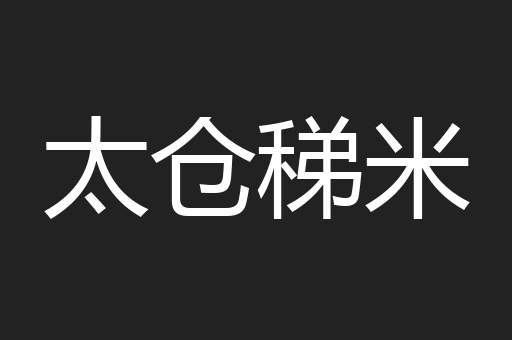 太仓稊米